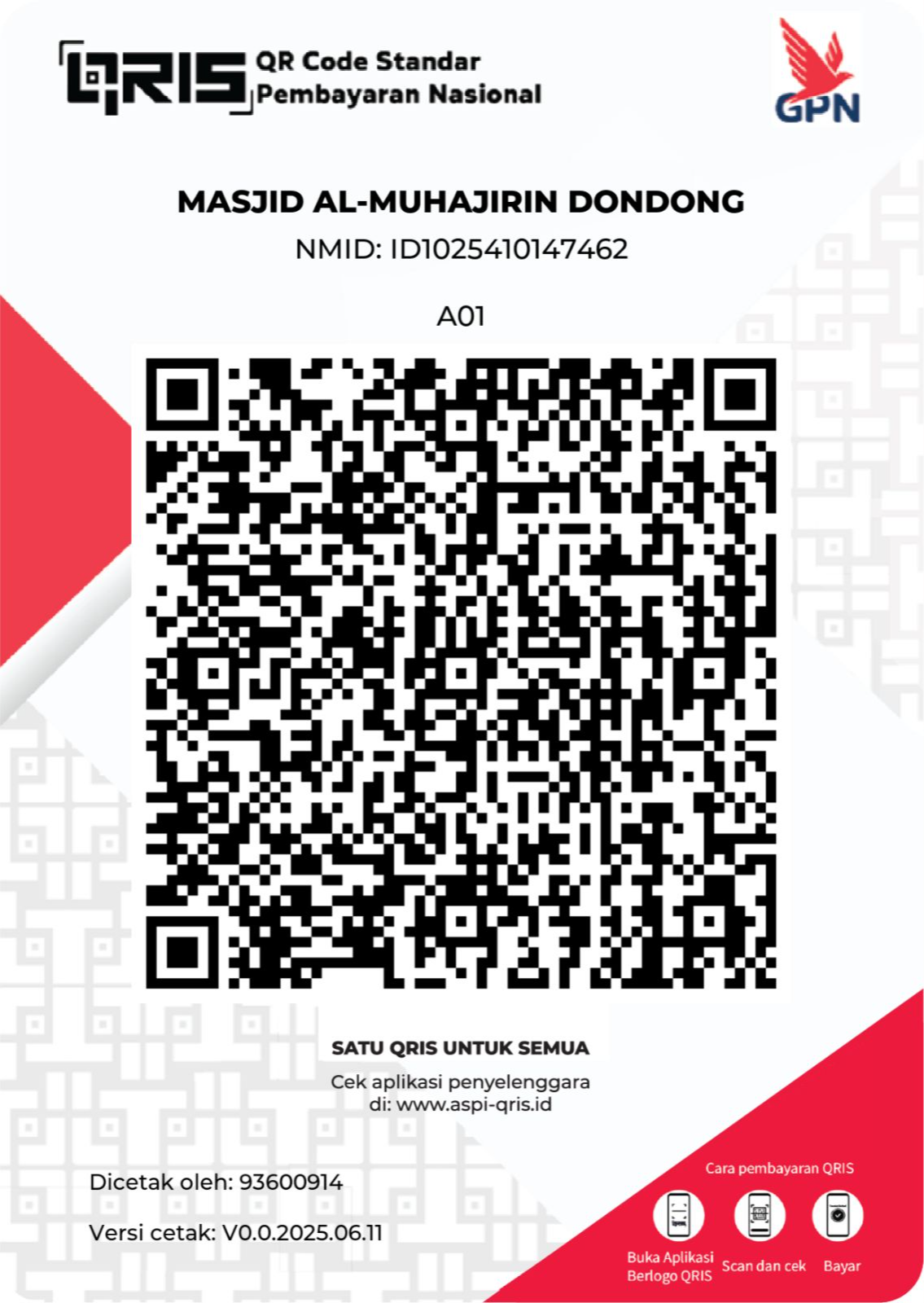 QRIS QR Code Standar Pembayaran Nasional

GPN

MASJID AL-MUHAJIRIN DONDONG
NMID: ID1025410147462

A01

SATU QRIS UNTUK SEMUA
Cek aplikasi penyelenggara di: www.aspi-qris.id

Dicetak oleh: 93600914

Versi cetak: V0.0.2025.06.11

Cara pembayaran QRIS

Buka Aplikasi Berlogo QRIS

Scan dan cek

Bayar